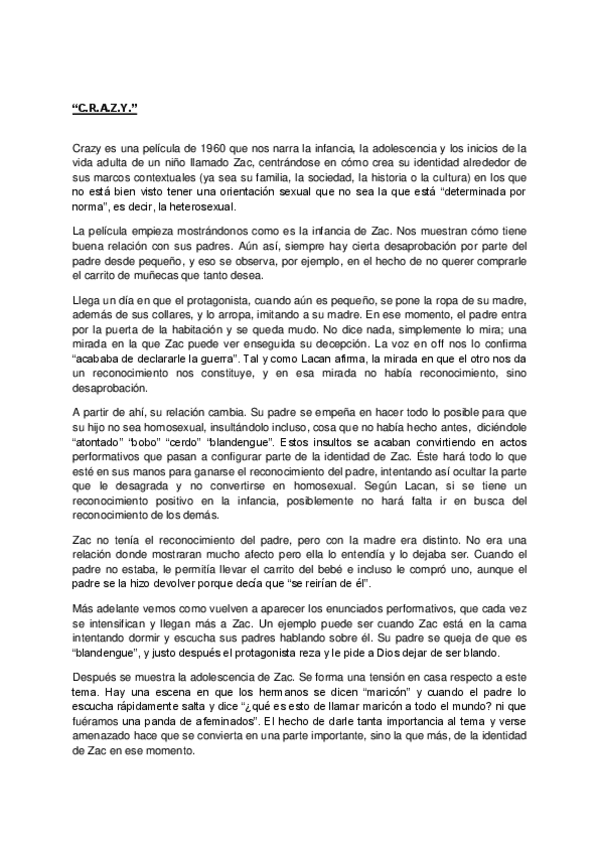 “C.R.A.Z.Y.”

Crazy es una película de 1960 que nos narra la infancia, la adolescencia y los inicios de la vida adulta de un niño llamado Zac, centrándose en cómo crea su identidad alrededor de sus marcos contextuales (ya sea su familia, la sociedad, la historia o la cultura) en los que no está bien visto tener una orientación sexual que no sea la que está “determinada por norma”, es decir, la heterosexual.

La película empieza mostrándonos como es la infancia de Zac. Nos muestran cómo tiene buena relación con sus padres. Aún así, siempre hay cierta desaprobación por parte del padre desde pequeño, y eso se observa, por ejemplo, en el hecho de no querer comprarle el carrito de muñecas que tanto desea.

Llega un día en que el protagonista, cuando aún es pequeño, se pone la ropa de su madre, además de sus collares, y lo arropa, imitando a su madre. En ese momento, el padre entra por la puerta de la habitación y se queda mudo. No dice nada, simplemente lo mira; una mirada en la que Zac puede ver enseguida su decepción. La voz en off nos lo confirma “acababa de declararle la guerra”. Tal y como Lacan afirma, la mirada en que el otro nos da un reconocimiento nos constituye, y en esa mirada no había reconocimiento, sino desaprobación.

A partir de ahí, su relación cambia. Su padre se empeña en hacer todo lo posible para que su hijo no sea homosexual, insultándolo incluso, cosa que no había hecho antes, diciéndole “atontado” “bobo” “cerdo” “blandengue”. Estos insultos se acaban convirtiendo en actos performativos que pasan a configurar parte de la identidad de Zac. Éste hará todo lo que esté en sus manos para ganarse el reconocimiento del padre, intentando así ocultar la parte que le desagrada y no convertirse en homosexual. Según Lacan, si se tiene un reconocimiento positivo en la infancia, posiblemente no hará falta ir en busca del reconocimiento de los demás.

Zac no tenía el reconocimiento del padre, pero con la madre era distinto. No era una relación donde mostraran mucho afecto pero ella lo entendía y lo dejaba ser. Cuando el padre no estaba, le permitía llevar el carrito del bebé e incluso le compró uno, aunque el padre se la hizo devolver porque decía que “se reirían de él”.

Más adelante vemos como vuelven a aparecer los enunciados performativos, que cada vez se intensifican y llegan más a Zac. Un ejemplo puede ser cuando Zac está en la cama intentando dormir y escucha sus padres hablando sobre él. Su padre se queja de que es “blandengue”, y justo después el protagonista reza y le pide a Dios dejar de ser blando.

Después se muestra la adolescencia de Zac. Se forma una tensión en casa respecto a este tema. Hay una escena en que los hermanos se dicen “maricón” y cuando el padre lo escucha rápidamente salta y dice “¿qué es esto de llamar maricón a todo el mundo? ni que fuéramos una panda de afeminados”. El hecho de darle tanta importancia al tema y verse amenazado hace que se convierta en una parte importante, sino la que más, de la identidad de Zac en ese momento.